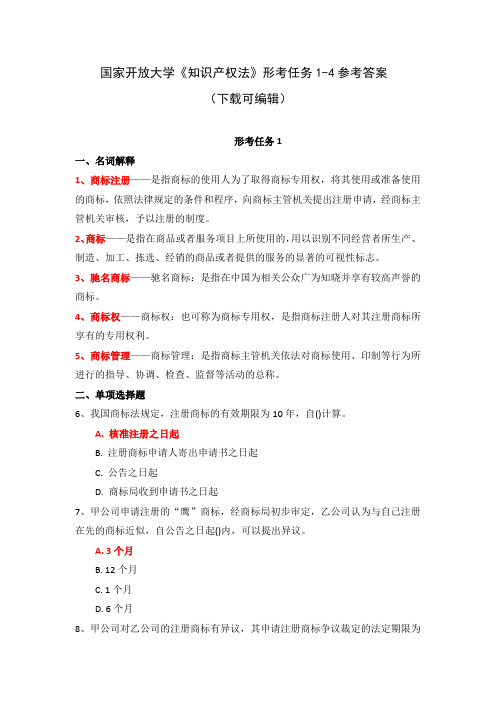 国家开放大学《知识产权法》形考任务 1-4 参考答案

（下载可编辑）

形考任务 1

一、名词解释

1、商标注册——是指商标的使用人为了取得商标专用权，将其使用或准备使用的商标，依照法律规定的条件和程序，向商标主管机关提出注册申请，经商标主管机关审核，予以注册的制度。

2、商标——是指在商品或者服务项目上所使用的，用以识别不同经营者所生产、制造、加工、拣选、经销的商品或者提供的服务的显著的可视性标志。

3、驰名商标——驰名商标：是指在中国为相关公众广为知晓并享有较高声誉的商标。

4、商标权——商标权：也可称为商标专用权，是指商标注册人对其注册商标所享有的专用权利。

5、商标管理——商标管理：是指商标主管机关依法对商标使用、印制等行为所进行的指导、协调、检查、监督等活动的总称。

二、单项选择题

6、我国商标法规定，注册商标的有效期限为 10 年，自()计算。

A. 核准注册之日起

B. 注册商标申请人寄出申请书之日起

C. 公告之日起

D. 商标局收到申请书之日起

7、甲公司申请注册的“鹰”商标，经商标局初步审定，乙公司认为与自己注册在先的商标近似，自公告之日起()内，可以提出异议。

A. 3 个月

B. 12 个月

C. 1 个月

D. 6 个月

8、甲公司对乙公司的注册商标有异议，其申请注册商标争议裁定的法定期限为